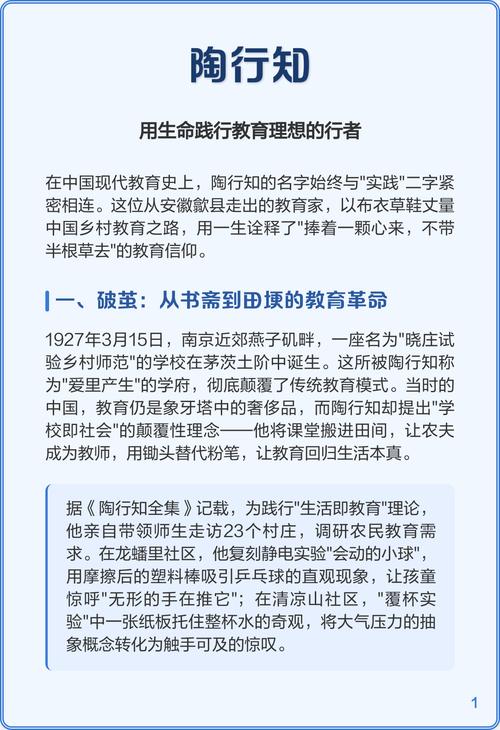 陶行知

用生命践行教育理想的行者

在中国现代教育史上，陶行知的名字始终与"实践"二字紧密相连。这位从安徽歙县走出的教育家，以布衣草鞋丈量中国乡村教育之路，用一生诠释了"捧着一颗心来，不带半根草去"的教育信仰。

一、破茧：从书斋到田埂的教育革命

1927年3月15日，南京近郊燕子矶畔，一座名为"晓庄试验乡村师范"的学校在茅茨土阶中诞生。这所被陶行知称为"爱里产生"的学府，彻底颠覆了传统教育模式。当时的中国，教育仍是象牙塔中的奢侈品，而陶行知却提出"学校即社会"的颠覆性理念——他将课堂搬进田间，让农夫成为教师，用锄头替代粉笔，让教育回归生活本真。

据《陶行知全集》记载，为践行"生活即教育"理论，他亲自带领师生走访23个村庄，调研农民教育需求。在龙蟠里社区，他复刻静电实验"会动的小球"，用摩擦后的塑料棒吸引乒乓球的直观现象，让孩童惊呼"无形的手在推它"；在清凉山社区，"覆杯实验"中一张纸板托住整杯水的奇观，将大气压力的抽象概念转化为触手可及的惊叹。

1